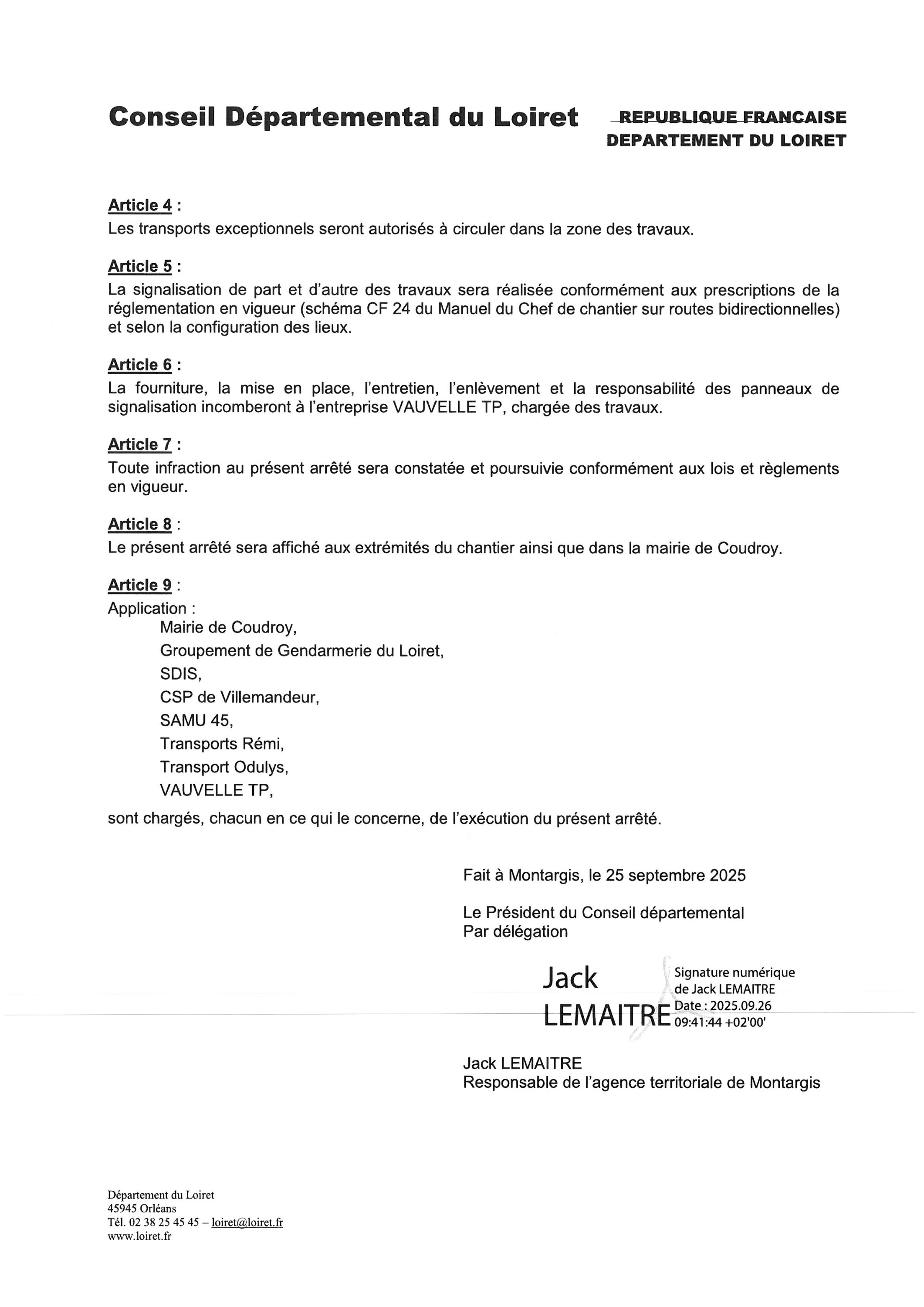 Conseil Départemental du Loiret

REPUBLIQUE FRANCAISE
DEPARTEMENT DU LOIRET

Article 4 :
Les transports exceptionnels seront autorisés à circuler dans la zone des travaux.

Article 5 :
La signalisation de part et d'autre des travaux sera réalisée conformément aux prescriptions de la réglementation en vigueur (schéma CF 24 du Manuel du Chef de chantier sur routes bidirectionnelles) et selon la configuration des lieux.

Article 6 :
La fourniture, la mise en place, l'entretien, l'enlèvement et la responsabilité des panneaux de signalisation incomberont à l'entreprise VAUVELLE TP, chargée des travaux.

Article 7 :
Toute infraction au présent arrêté sera constatée et poursuivie conformément aux lois et règlements en vigueur.

Article 8 :
Le présent arrêté sera affiché aux extrémités du chantier ainsi que dans la mairie de Coudroy.

Article 9 :
Application :
Mairie de Coudroy,
Groupement de Gendarmerie du Loiret,
SDIS,
CSP de Villemandeur,
SAMU 45,
Transports Rémi,
Transport Odulys,
VAUVELLE TP,
sont chargés, chacun en ce qui le concerne, de l'exécution du présent arrêté.

Fait à Montargis, le 25 septembre 2025

Le Président du Conseil départemental
Par délégation

Jack LEMAITRE

Signature numérique de Jack LEMAITRE
Date : 2025.09.26 09:41:44 +02'00'

Jack LEMAITRE
Responsable de l'agence territoriale de Montargis

Département du Loiret
45945 Orléans
Tél. 02 38 25 45 45 – loiret@loiret.fr
www.loiret.fr